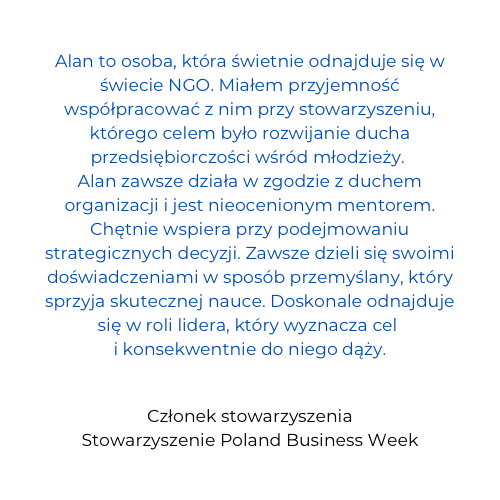 Alan to osoba, która świetnie odnajduje się w świecie NGO. Miałem przyjemność współpracować z nim przy stowarzyszeniu, którego celem było rozwijanie ducha przedsiębiorczości wśród młodzieży.
Alan zawsze działa w zgodzie z duchem organizacji i jest nieocenionym mentorem. Chętnie wspiera przy podejmowaniu strategicznych decyzji. Zawsze dzieli się swoimi doświadczeniami w sposób przemyślany, który sprzyja skutecznej nauce. Doskonale odnajduje się w roli lidera, który wyznacza cel i konsekwentnie do niego dąży.

Członek stowarzyszenia
Stowarzyszenie Poland Business Week